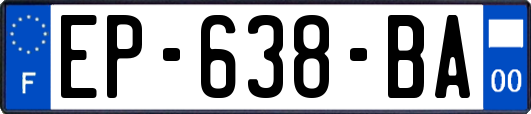 F
EP-638-BA
00